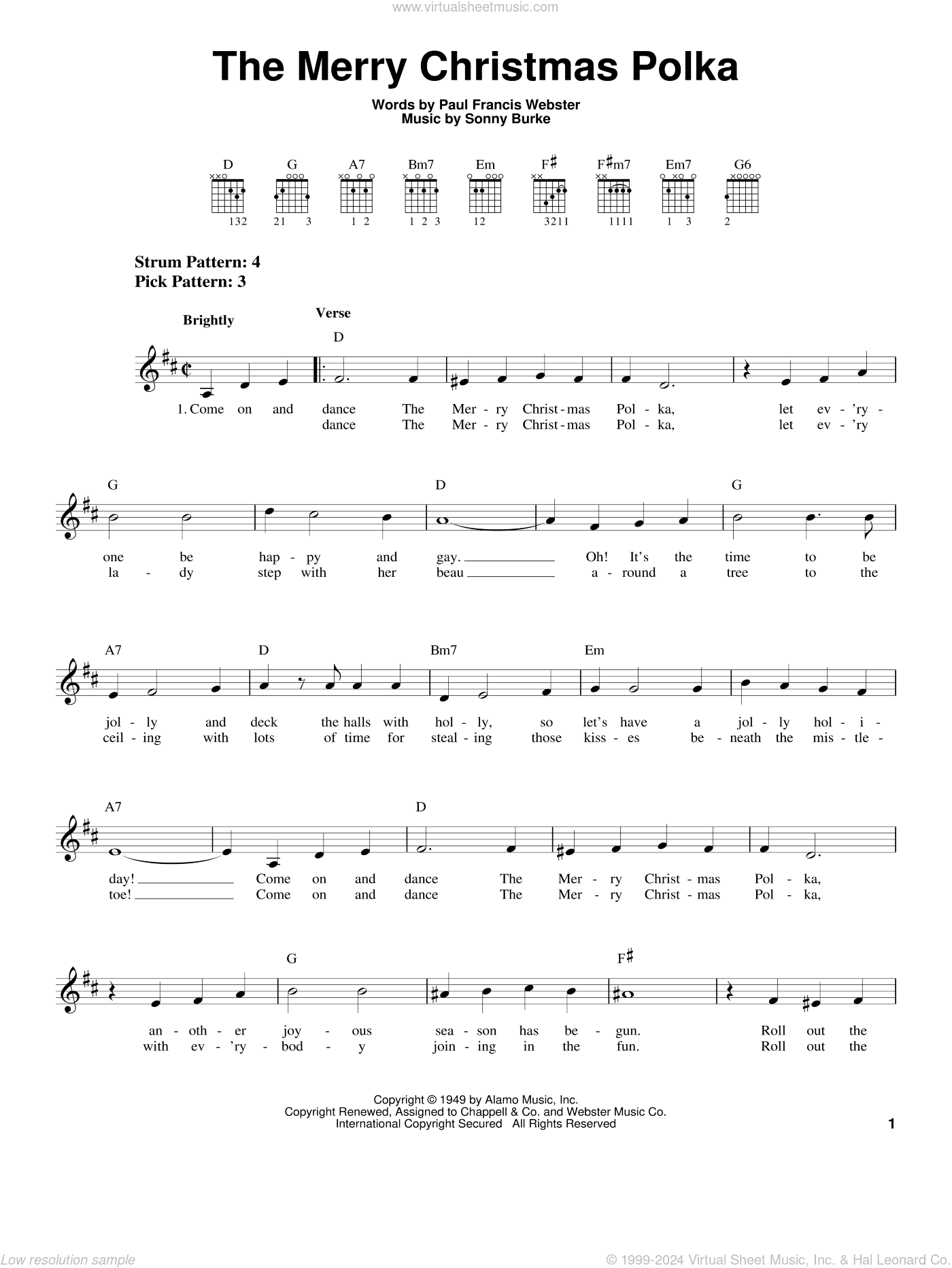 www.virtualsheetmusic.com

The Merry Christmas Polka

Words by Paul Francis Webster
Music by Sonny Burke

D G A7 Bm7 Em F♯ F♯m7 Em7 G6

132 21 3 1 2 1 2 3 12 3211 1111 1 3 2

Strum Pattern: 4
Pick Pattern: 3

Brightly

Verse

D

1. Come on and dance The Mer - ry Christ - mas Pol - ka, let ev - 'ry -
dance The Mer - ry Christ - mas Pol - ka, let ev - 'ry

G D G

one be hap - py and gay. Oh! It's the time to be
la - dy step with her beau a - round a tree to the

A7 D Bm7 Em

jol - ly and deck the halls with hol - ly, so let's have a jol - ly hol - i -
ceil - ing with lots of time for steal - ing those kiss - es be - neath the mis - tle -

A7 D

day! Come on and dance The Mer - ry Christ - mas Pol - ka,
toe! Come on and dance The Mer - ry Christ - mas Pol - ka,

G F♯

an - oth - er joy - ous sea - son has be - gun. Roll out the
with ev - 'ry - bod - y join - ing in the fun. Roll out the

Copyright © 1949 by Alamo Music, Inc.
Copyright Renewed, Assigned to Chappell & Co. and Webster Music Co.
International Copyright Secured All Rights Reserved

1

Low resolution sample

© 1999-2024 Virtual Sheet Music, Inc. & Hal Leonard Co.